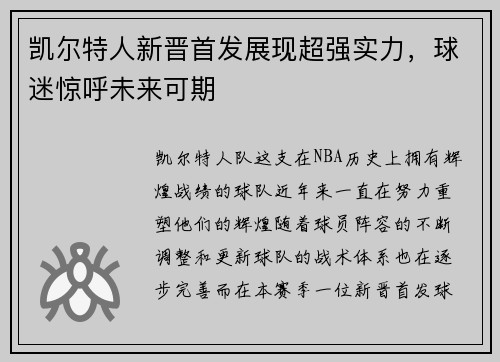 凯尔特人新晋首发展现超强实力，球迷惊呼未来可期

凯尔特人队这支在NBA历史上拥有辉煌战绩的球队近年来一直在努力重塑他们的辉煌随着球员阵容的不断调整和更新球队的战术体系也在逐步完善而在本赛季一位新晋首发球